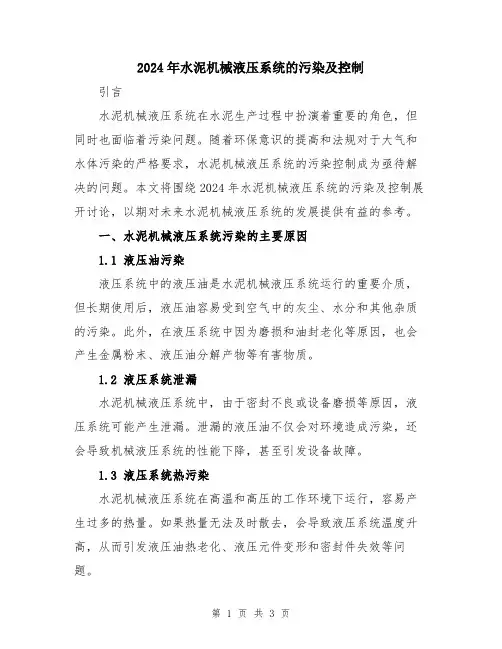 2024年水泥机械液压系统的污染及控制

引言

水泥机械液压系统在水泥生产过程中扮演着重要的角色，但同时也面临着污染问题。随着环保意识的提高和法规对于大气和水体污染的严格要求，水泥机械液压系统的污染控制成为亟待解决的问题。本文将围绕2024年水泥机械液压系统的污染及控制展开讨论，以期对未来水泥机械液压系统的发展提供有益的参考。

一、水泥机械液压系统污染的主要原因

1.1 液压油污染

液压系统中的液压油是水泥机械液压系统运行的重要介质，但长期使用后，液压油容易受到空气中的灰尘、水分和其他杂质的污染。此外，在液压系统中因为磨损和油封老化等原因，也会产生金属粉末、液压油分解产物等有害物质。

1.2 液压系统泄漏

水泥机械液压系统中，由于密封不良或设备磨损等原因，液压系统可能产生泄漏。泄漏的液压油不仅会对环境造成污染，还会导致机械液压系统的性能下降，甚至引发设备故障。

1.3 液压系统热污染

水泥机械液压系统在高温和高压的工作环境下运行，容易产生过多的热量。如果热量无法及时散去，会导致液压系统温度升高，从而引发液压油热老化、液压元件变形和密封件失效等问题。

第 1 页 共 3 页